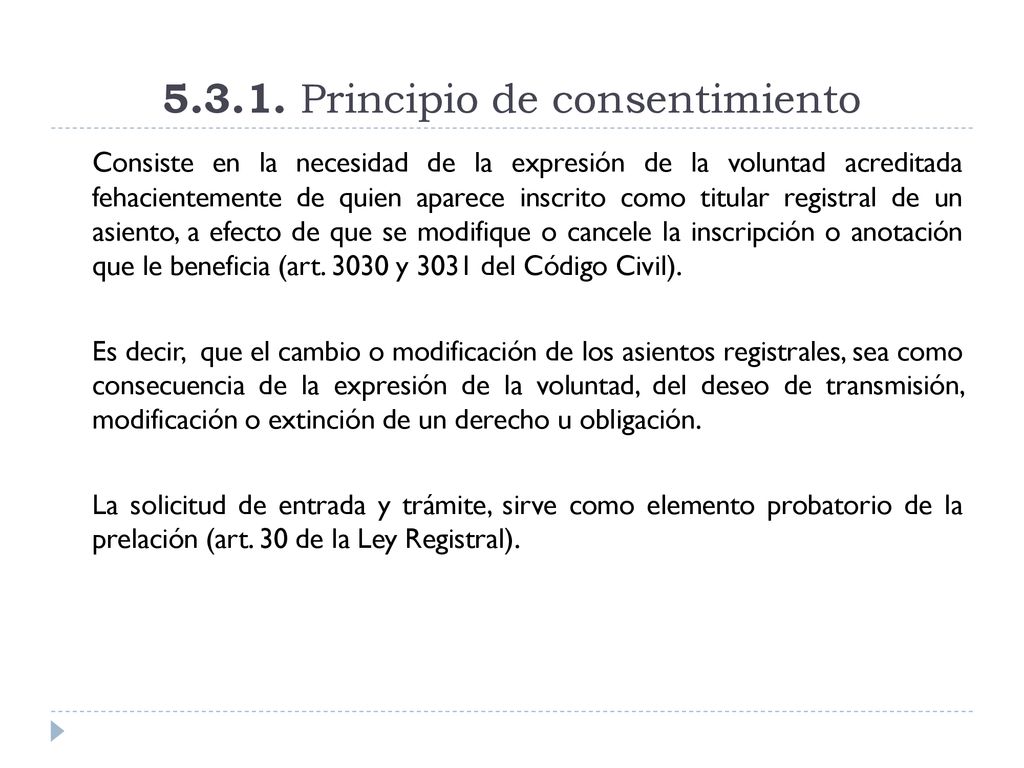 5.3.1. Principio de consentimiento

Consiste en la necesidad de la expresión de la voluntad acreditada fehacientemente de quien aparece inscrito como titular registral de un asiento, a efecto de que se modifique o cancele la inscripción o anotación que le beneficia (art. 3030 y 3031 del Código Civil).

Es decir, que el cambio o modificación de los asientos registrales, sea como consecuencia de la expresión de la voluntad, del deseo de transmisión, modificación o extinción de un derecho u obligación.

La solicitud de entrada y trámite, sirve como elemento probatorio de la prelación (art. 30 de la Ley Registral).